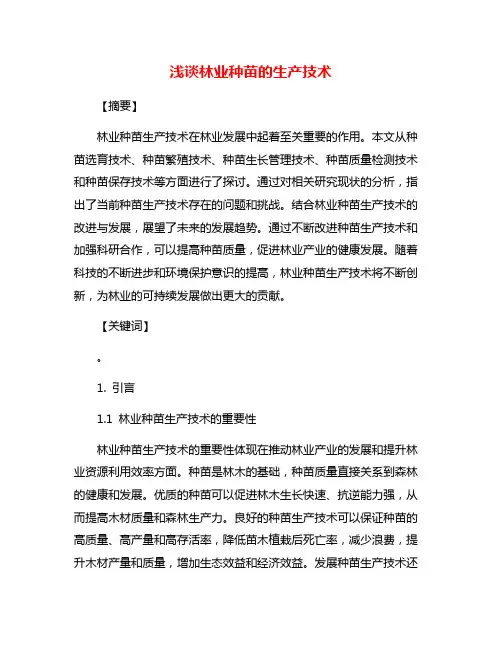 浅谈林业种苗的生产技术

【摘要】

林业种苗生产技术在林业发展中起着至关重要的作用。本文从种苗选育技术、种苗繁殖技术、种苗生长管理技术、种苗质量检测技术和种苗保存技术等方面进行了探讨。通过对相关研究现状的分析，指出了当前种苗生产技术存在的问题和挑战。结合林业种苗生产技术的改进与发展，展望了未来的发展趋势。通过不断改进种苗生产技术和加强科研合作，可以提高种苗质量，促进林业产业的健康发展。随着科技的不断进步和环境保护意识的提高，林业种苗生产技术将不断创新，为林业的可持续发展做出更大的贡献。

【关键词】

。

1. 引言

1.1 林业种苗生产技术的重要性

林业种苗生产技术的重要性体现在推动林业产业的发展和提升林业资源利用效率方面。种苗是林木的基础，种苗质量直接关系到森林的健康和发展。优质的种苗可以促进林木生长快速、抗逆能力强，从而提高木材质量和森林生产力。良好的种苗生产技术可以保证种苗的高质量、高产量和高存活率，降低苗木植栽后死亡率，减少浪费，提升木材产量和质量，增加生态效益和经济效益。发展种苗生产技术还